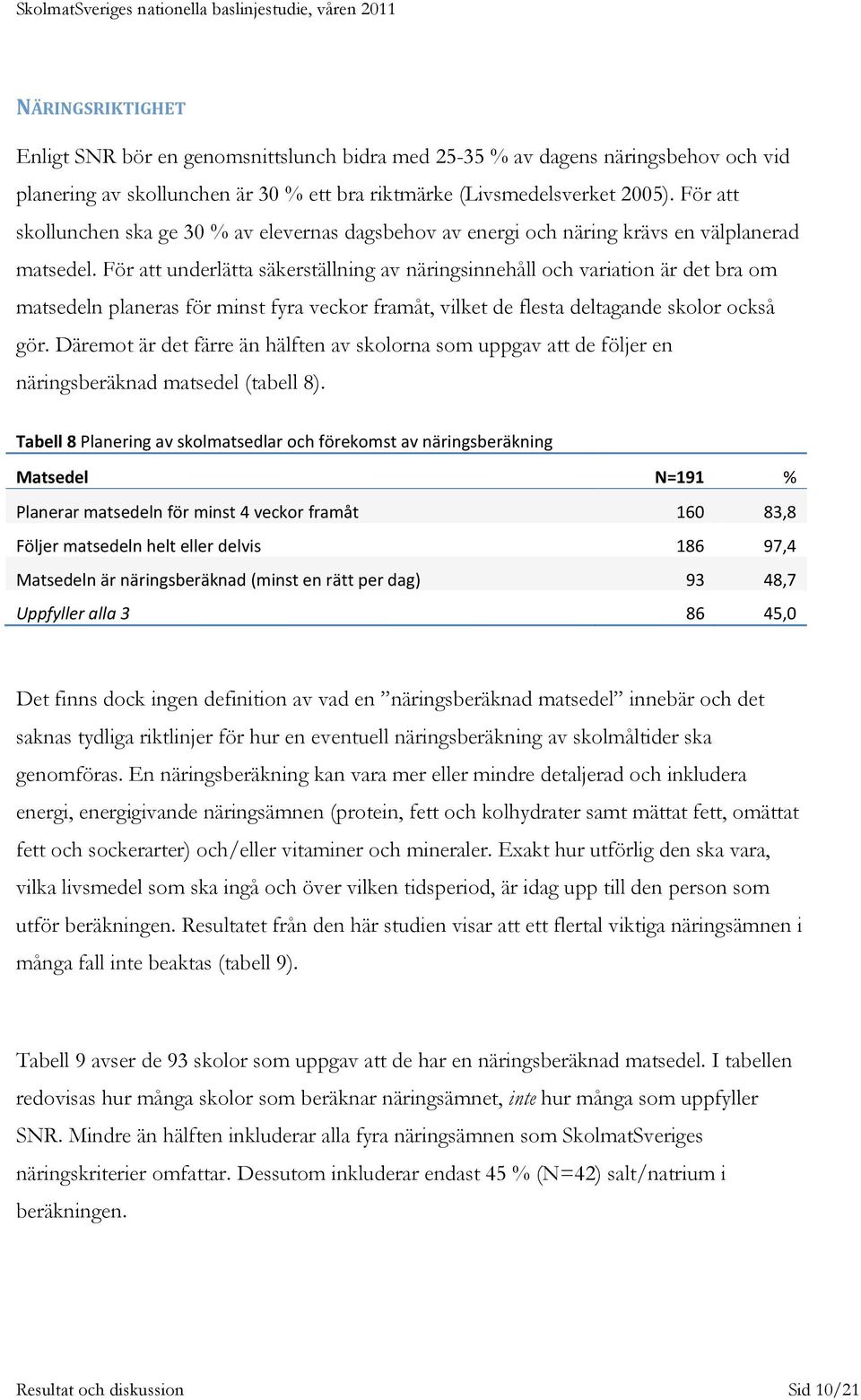 SkolmatSveriges nationella baslinjestudie, våren 2011

NÄRINGSRIKTIGHET

Enligt SNR bör en genomsnittslunch bidra med 25-35 % av dagens näringsbehov och vid planering av skollunchen är 30 % ett bra riktmärke (Livsmedelsverket 2005). För att skollunchen ska ge 30 % av elevernas dagsbehov av energi och näring krävs en välplanerad matsedel. För att underlätta säkerställning av näringsinnehåll och variation är det bra om matsedeln planeras för minst fyra veckor framåt, vilket de flesta deltagande skolor också gör. Däremot är det färre än hälften av skolorna som uppgav att de följer en näringsberäknad matsedel (tabell 8).

Tabell 8 Planering av skolmatsedlar och förekomst av näringsberäkning

| Matsedel | N=191 | % |
|---|---|---|
| Planerar matsedeln för minst 4 veckor framåt | 160 | 83,8 |
| Följer matsedeln helt eller delvis | 186 | 97,4 |
| Matsedeln är näringsberäknad (minst en rätt per dag) | 93 | 48,7 |
| Uppfyller alla 3 | 86 | 45,0 |

Det finns dock ingen definition av vad en ”näringsberäknad matsedel” innebär och det saknas tydliga riktlinjer för hur en eventuell näringsberäkning av skolmåltider ska genomföras. En näringsberäkning kan vara mer eller mindre detaljerad och inkludera energi, energigivande näringsämnen (protein, fett och kolhydrater samt mättat fett, omättat fett och sockerarter) och/eller vitaminer och mineraler. Exakt hur utförlig den ska vara, vilka livsmedel som ska ingå och över vilken tidsperiod, är idag upp till den person som utför beräkningen. Resultatet från den här studien visar att ett flertal viktiga näringsämnen i många fall inte beaktas (tabell 9).

Tabell 9 avser de 93 skolor som uppgav att de har en näringsberäknad matsedel. I tabellen redovisas hur många skolor som beräknar näringsämnet, inte hur många som uppfyller SNR. Mindre än hälften inkluderar alla fyra näringsämnen som SkolmatSveriges näringskriterier omfattar. Dessutom inkluderar endast 45 % (N=42) salt/natrium i beräkningen.

Resultat och diskussion Sid 10/21